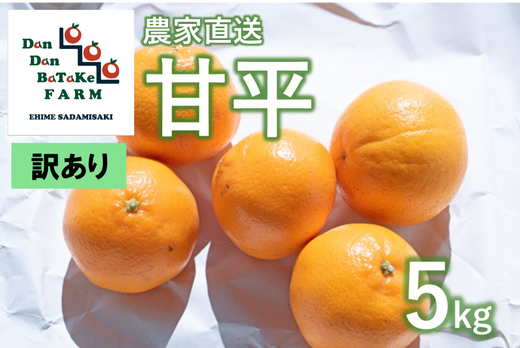 Dan Dan BaTaKe FARM

EHIME SADAMISAKI

農家直送

甘平

訳あり

5kg